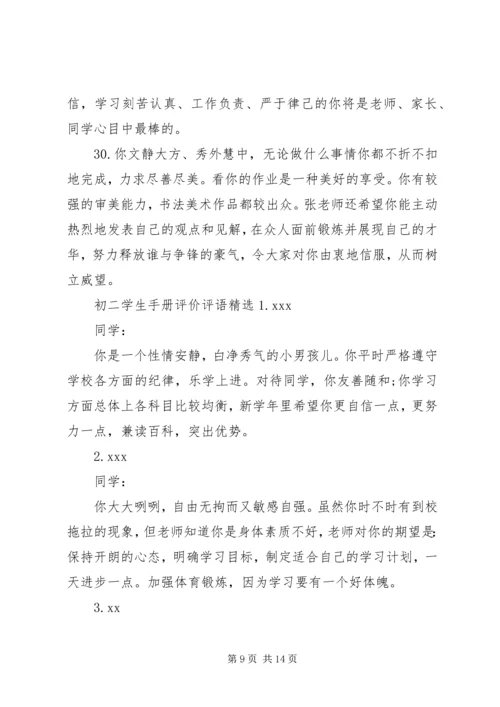 信，学习刻苦认真、工作负责、严于律己的你将是老师、家长、同学心目中最棒的。

30. 你文静大方、秀外慧中，无论做什么事情你都不折不扣地完成，力求尽善尽美。看你的作业是一种美好的享受。你有较强的审美能力，书法美术作品都较出众。张老师还希望你能主动热烈地发表自己的观点和见解，在众人面前锻炼并展现自己的才华，努力释放谁与争锋的豪气，令大家对你由衷地信服，从而树立威望。

初二学生手册评价评语精选 1. xxx

同学：

你是一个性情安静，白净秀气的小男孩儿。你平时严格遵守学校各方面的纪律，乐学上进。对待同学，你友善随和;你学习方面总体上各科目比较均衡，新学年里希望你更自信一点，更努力一点，兼读百科，突出优势。

2. xxx

同学：

你大大咧咧，自由无拘而又敏感自强。虽然你时不时有到校拖拉的现象，但老师知道你是身体素质不好，老师对你的期望是:保持开朗的心态，明确学习目标，制定适合自己的学习计划，一天进步一点。加强体育锻炼，因为学习要有一个好体魄。

3. xx

第 9 页 共 14 页